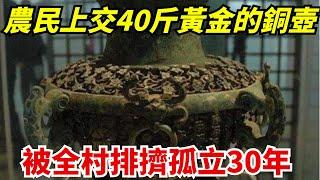 農民上交40斤黃金的銅壺

被全村排擠孤立30年